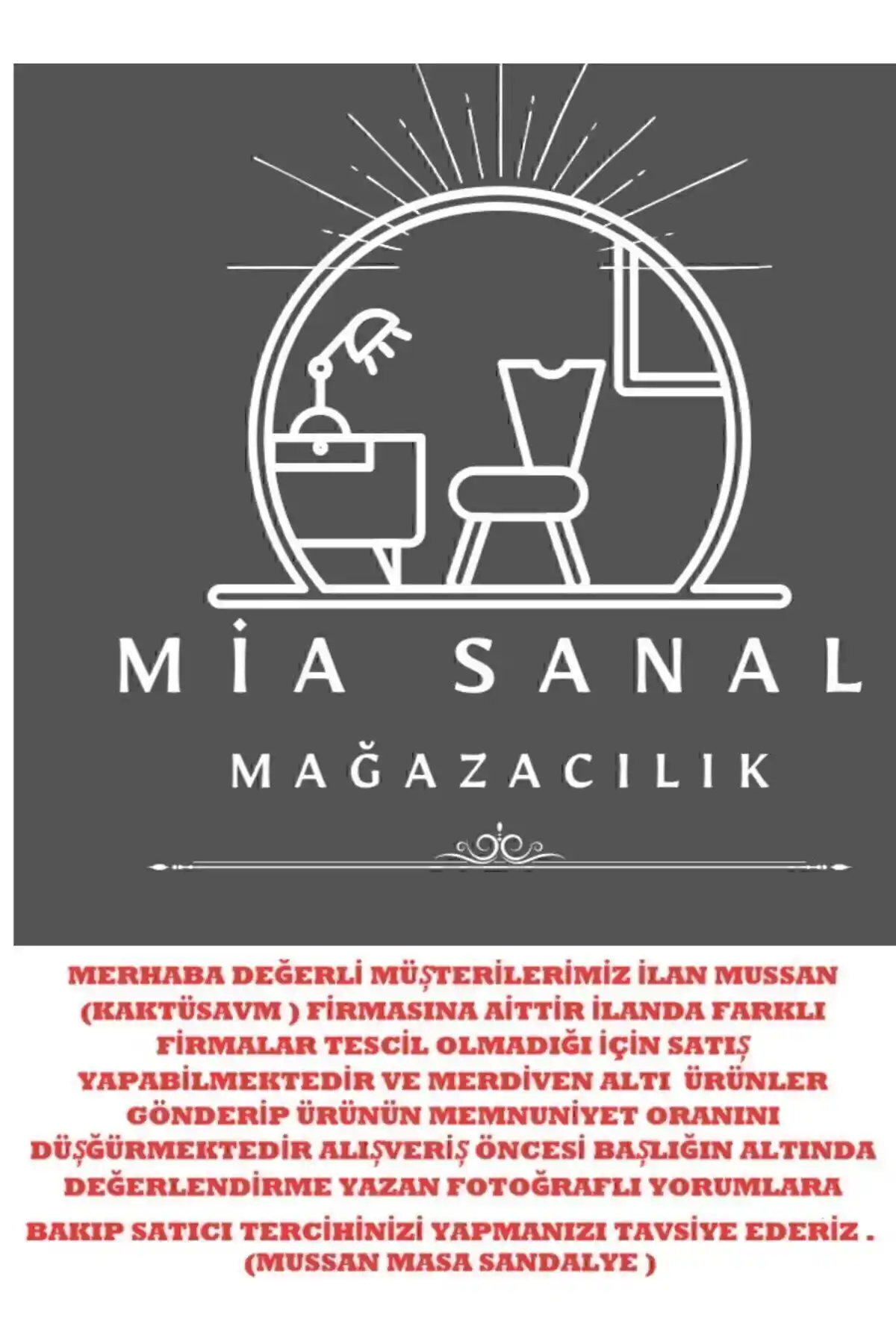 MİA SANAL

MAĞAZACILIK

MERHABA DEĞERLİ MÜŞTERİLERİMİZ İLAN MUSSAN (KAKTÜSAVM ) FİRMASINA AİTTİR İLANDA FARKLI FİRMALAR TESCİL OLMADIĞI İÇİN SATIŞ YAPABİLMEKTEDİR VE MERDİVEN ALTI ÜRÜNLER GÖNDERİP ÜRÜNÜN MEMNUNİYET ORANINI DÜŞĞÜRMEKTEDİR ALIŞVERİŞ ÖNCESİ BAŞLIĞIN ALTINDA DEĞERLENDİRME YAZAN FOTOĞRAFLI YORUMLARA

BAKIP SATICI TERCİHİNİZİ YAPMANIZI TAVSİYE EDERİZ . (MUSSAN MASA SANDALYE )